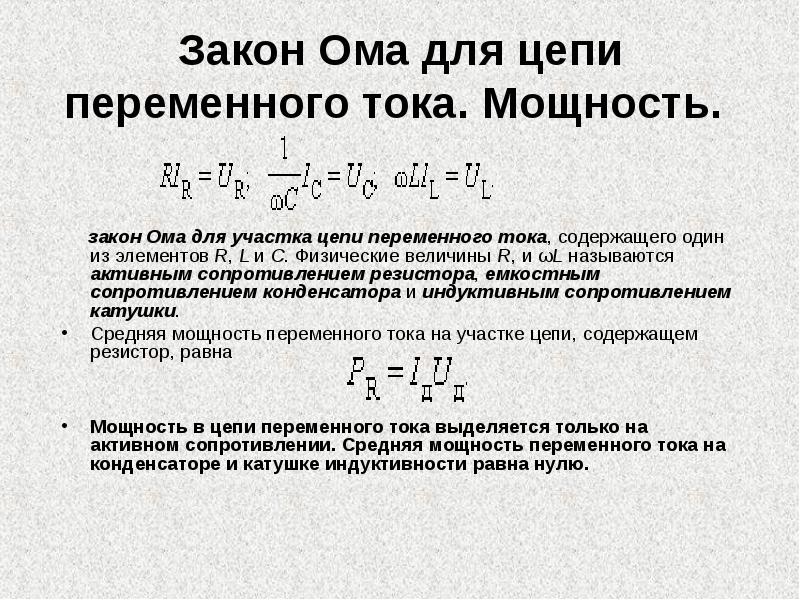 Закон Ома для цепи переменного тока. Мощность.

$RI_R = U_R; \quad \frac{1}{\omega C} I_C = U_C; \quad \omega L I_L = U_L.$

закон Ома для участка цепи переменного тока, содержащего один из элементов R, L и C. Физические величины R, и ωL называются активным сопротивлением резистора, емкостным сопротивлением конденсатора и индуктивным сопротивлением катушки.

• Средняя мощность переменного тока на участке цепи, содержащем резистор, равна

$P_R = I_д U_д.$

• Мощность в цепи переменного тока выделяется только на активном сопротивлении. Средняя мощность переменного тока на конденсаторе и катушке индуктивности равна нулю.